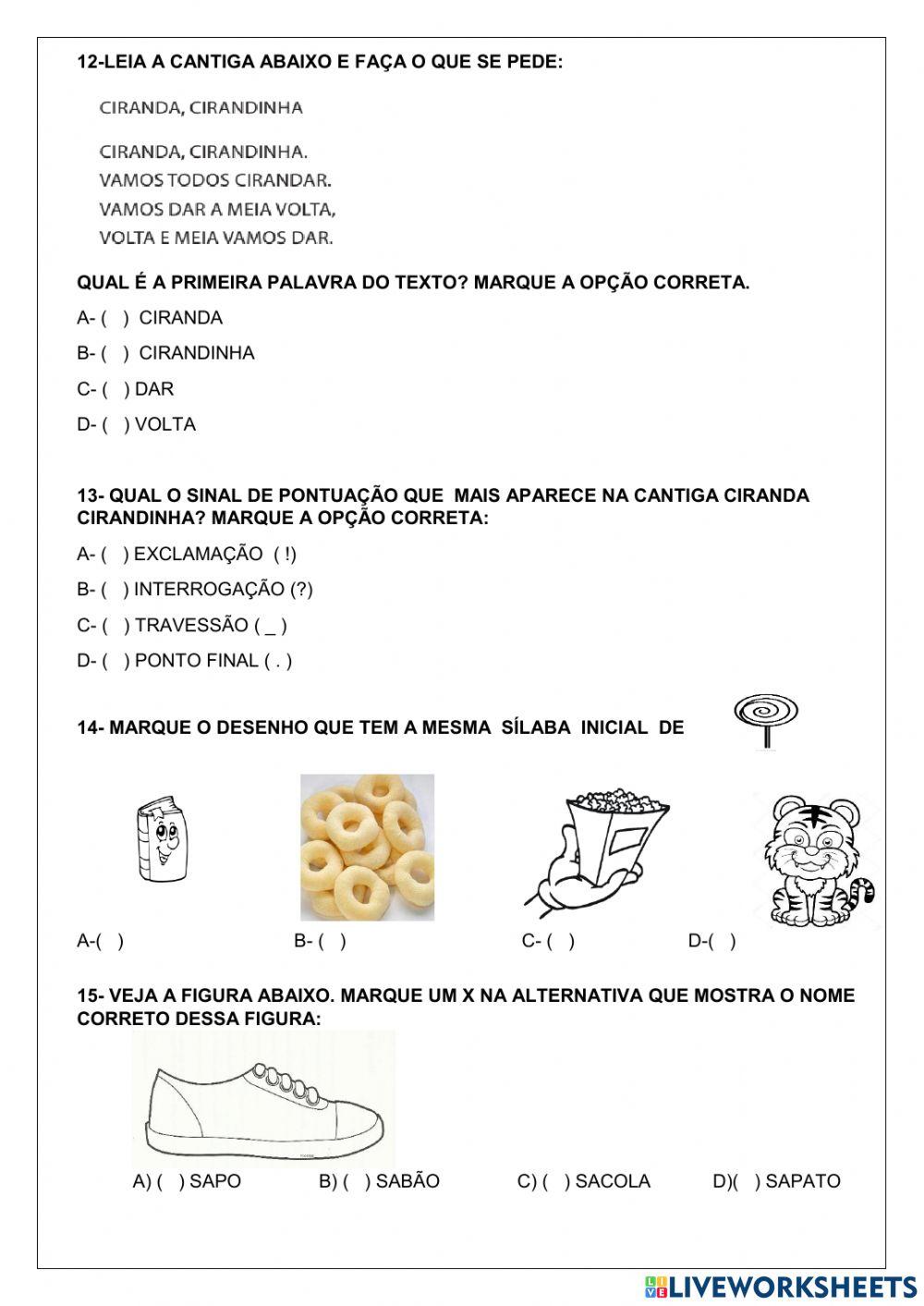 12-LEIA A CANTIGA ABAIXO E FAÇA O QUE SE PEDE:

CIRANDA, CIRANDINHA

CIRANDA, CIRANDINHA.
VAMOS TODOS CIRANDAR.
VAMOS DAR A MEIA VOLTA,
VOLTA E MEIA VAMOS DAR.

QUAL É A PRIMEIRA PALAVRA DO TEXTO? MARQUE A OPÇÃO CORRETA.

A- ( ) CIRANDA

B- ( ) CIRANDINHA

C- ( ) DAR

D- ( ) VOLTA

13- QUAL O SINAL DE PONTUAÇÃO QUE MAIS APARECE NA CANTIGA CIRANDA CIRANDINHA? MARQUE A OPÇÃO CORRETA:

A- ( ) EXCLAMAÇÃO ( !)

B- ( ) INTERROGAÇÃO (?)

C- ( ) TRAVESSÃO ( _ )

D- ( ) PONTO FINAL ( . )

14- MARQUE O DESENHO QUE TEM A MESMA SÍLABA INICIAL DE

A-( )

B- ( )

C- ( )

D-( )

15- VEJA A FIGURA ABAIXO. MARQUE UM X NA ALTERNATIVA QUE MOSTRA O NOME CORRETO DESSA FIGURA:

A) ( ) SAPO B) ( ) SABÃO C) ( ) SACOLA D)( ) SAPATO

LIVEWORKSHEETS